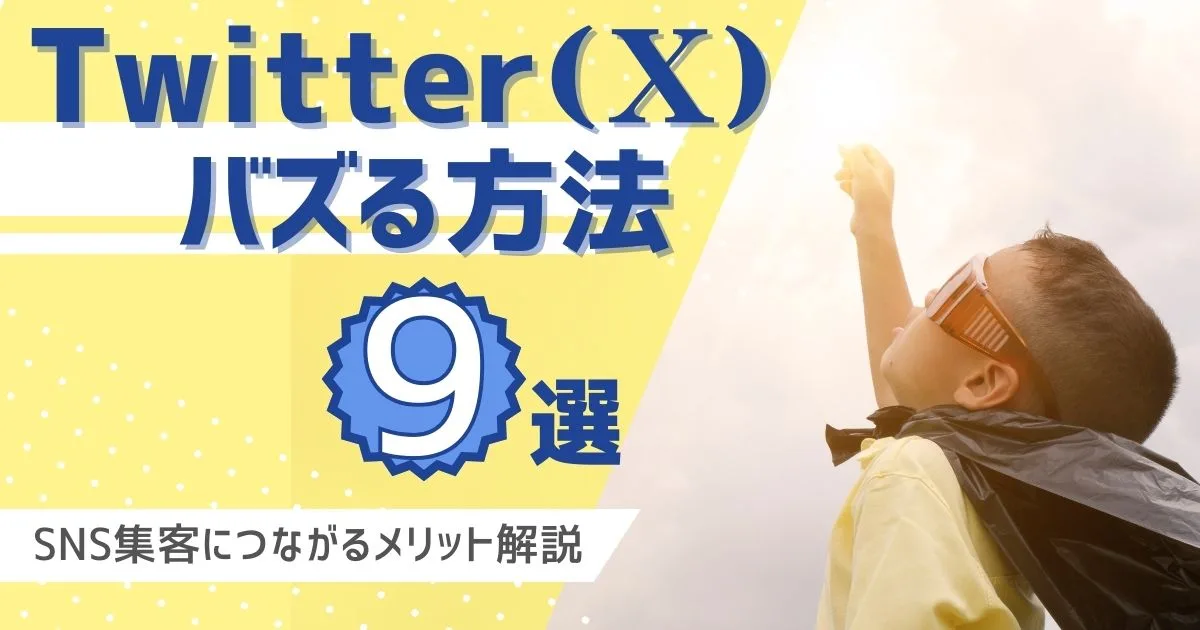 Twitter(X)
バズる方法
9選
SNS集客につながるメリット解説